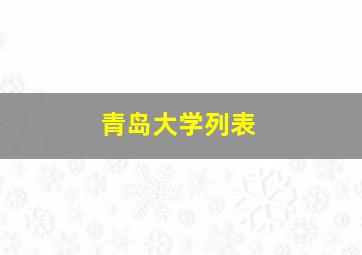 青岛大学列表